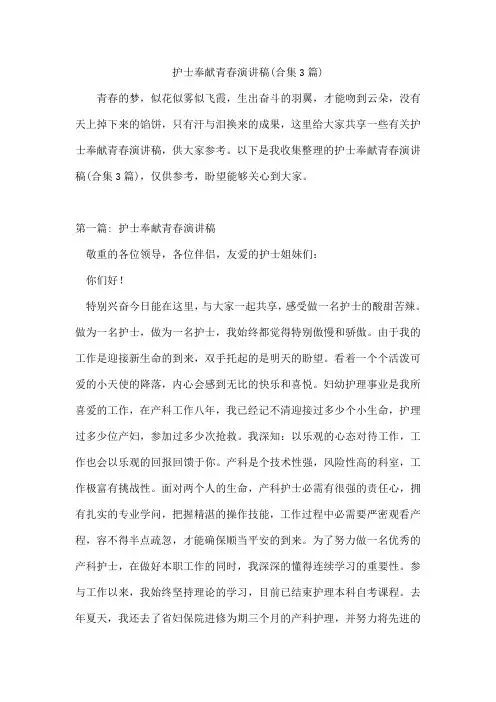 护士奉献青春演讲稿(合集3篇)

青春的梦，似花似雾似飞霞，生出奋斗的羽翼，才能吻到云朵，没有天上掉下来的馅饼，只有汗与泪换来的成果，这里给大家共享一些有关护士奉献青春演讲稿，供大家参考。以下是我收集整理的护士奉献青春演讲稿(合集3篇)，仅供参考，盼望能够关心到大家。

第一篇：护士奉献青春演讲稿

敬重的各位领导，各位伴侣，友爱的护士姐妹们：

你们好！

特别兴奋今日能在这里，与大家一起共享，感受做一名护士的酸甜苦辣。做为一名护士，做为一名护士，我始终都觉得特别傲慢和骄傲。由于我的工作是迎接新生命的到来，双手托起的是明天的盼望。看着一个个活泼可爱的小天使的降落，内心会感到无比的快乐和喜悦。妇幼护理事业是我所喜爱的工作，在产科工作八年，我已经记不清迎接过多少个小生命，护理过多少位产妇，参加过多少次抢救。我深知：以乐观的心态对待工作，工作也会以乐观的回报回馈于你。产科是个技术性强，风险性高的科室，工作极富有挑战性。面对两个人的生命，产科护士必需有很强的责任心，拥有扎实的专业学问，把握精湛的操作技能，工作过程中必需要严密观看产程，容不得半点疏忽，才能确保顺当平安的到来。为了努力做一名优秀的产科护士，在做好本职工作的同时，我深深的懂得连续学习的重要性。参与工作以来，我始终坚持理论的学习，目前已结束护理本科自考课程。去年夏天，我还去了省妇保院进修为期三个月的产科护理，并努力将先进的